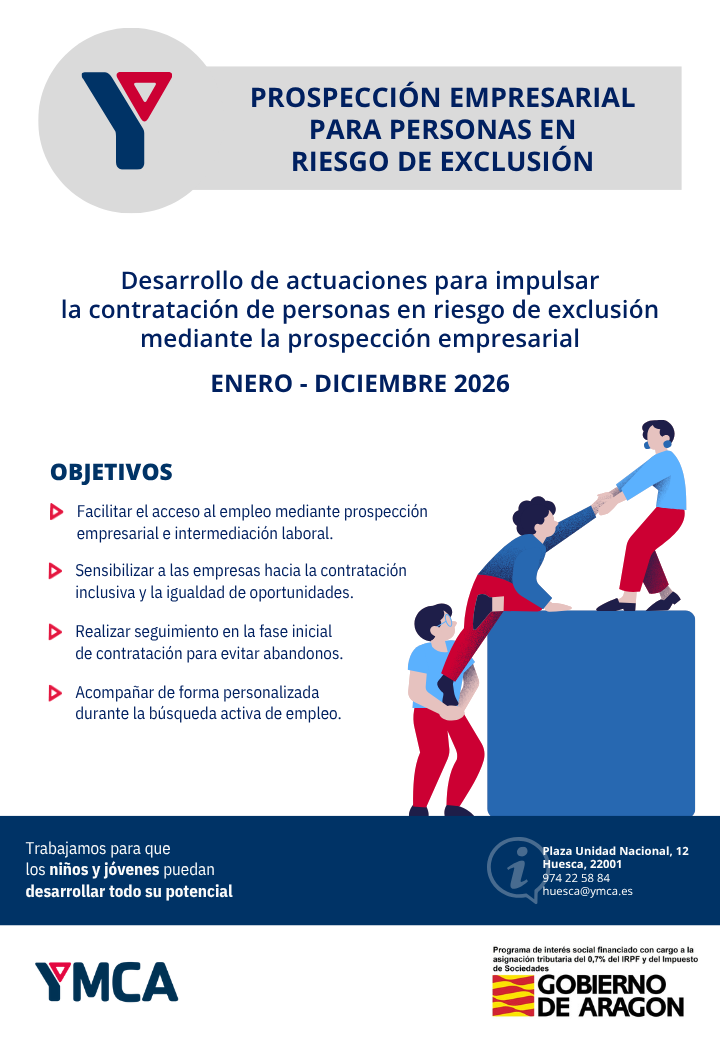 PROSPECCIÓN EMPRESARIAL
PARA PERSONAS EN
RIESGO DE EXCLUSIÓN

Desarrollo de actuaciones para impulsar la contratación de personas en riesgo de exclusión mediante la prospección empresarial

ENERO - DICIEMBRE 2026

OBJETIVOS

Facilitar el acceso al empleo mediante prospección empresarial e intermediación laboral.

Sensibilizar a las empresas hacia la contratación inclusiva y la igualdad de oportunidades.

Realizar seguimiento en la fase inicial de contratación para evitar abandonos.

Acompañar de forma personalizada durante la búsqueda activa de empleo.

Trabajamos para que los niños y jóvenes puedan desarrollar todo su potencial

Plaza Unidad Nacional, 12
Huesca, 22001
974 22 58 84
huesca@ymca.es

YMCA

Programa de interés social financiado con cargo a la asignación tributaria del 0,7% del IRPF y del Impuesto de Sociedades

GOBIERNO DE ARAGON